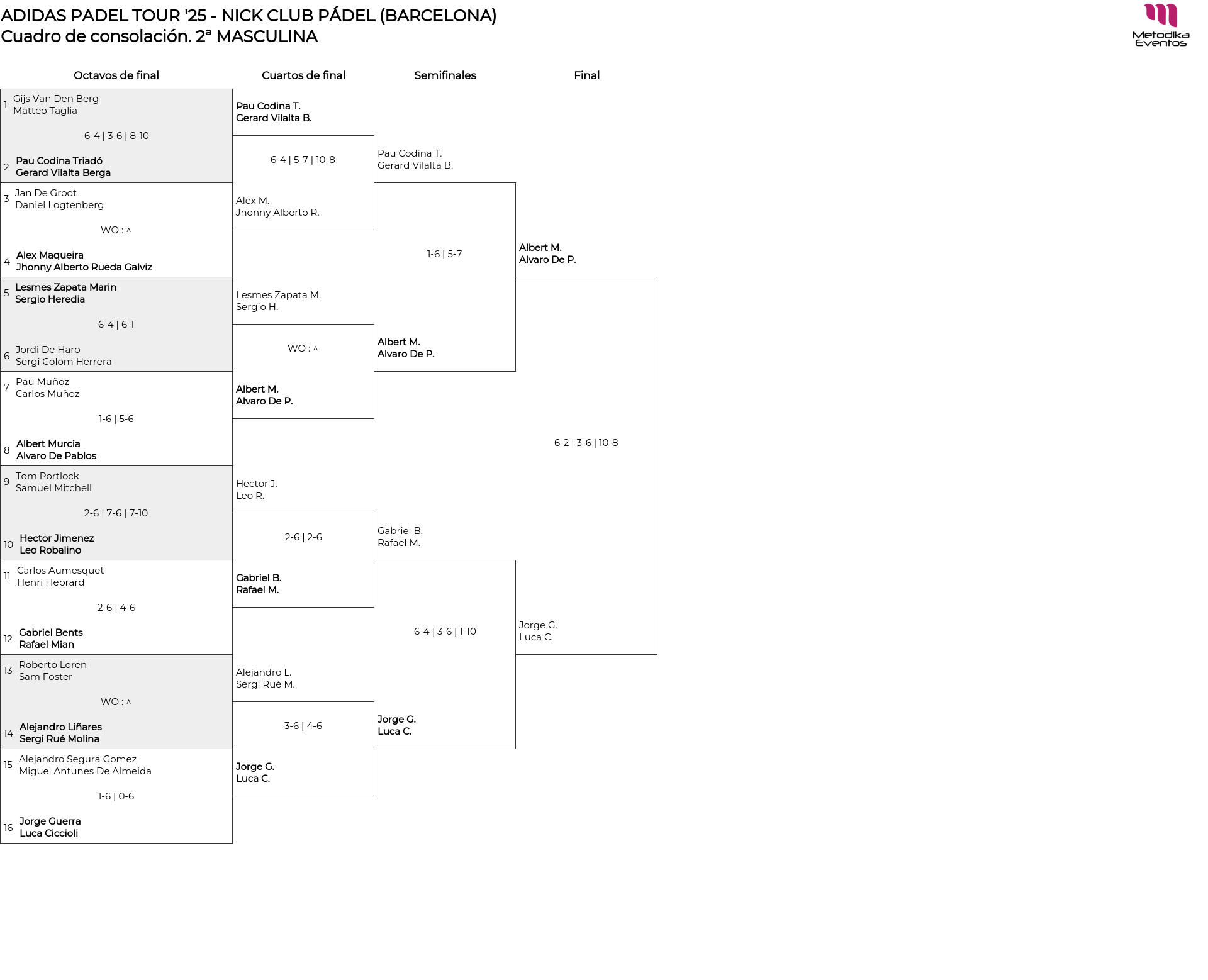 ADIDAS PADEL TOUR '25 - NICK CLUB PÁDEL (BARCELONA)
Cuadro de consolación. 2ª MASCULINA

Metodika Eventos

Octavos de final

1 Gijs Van Den Berg
Matteo Taglia
6-4 | 3-6 | 8-10
2 Pau Codina Triadó
Gerard Vilalta Berga

3 Jan De Groot
Daniel Logtenberg
WO : ^
4 Alex Maqueira
Jhonny Alberto Rueda Galviz

5 Lesmes Zapata Marin
Sergio Heredia
6-4 | 6-1
6 Jordi De Haro
Sergi Colom Herrera

7 Pau Muñoz
Carlos Muñoz
1-6 | 5-6
8 Albert Murcia
Alvaro De Pablos

9 Tom Portlock
Samuel Mitchell
2-6 | 7-6 | 7-10
10 Hector Jimenez
Leo Robalino

11 Carlos Aumesquet
Henri Hebrard
2-6 | 4-6
12 Gabriel Bents
Rafael Mian

13 Roberto Loren
Sam Foster
WO : ^
14 Alejandro Liñares
Sergi Rué Molina

15 Alejandro Segura Gomez
Miguel Antunes De Almeida
1-6 | 0-6
16 Jorge Guerra
Luca Ciccioli

Cuartos de final

Pau Codina T.
Gerard Vilalta B.
6-4 | 5-7 | 10-8
Alex M.
Jhonny Alberto R.

Lesmes Zapata M.
Sergio H.
WO : ^
Albert M.
Alvaro De P.

Hector J.
Leo R.
2-6 | 2-6
Gabriel B.
Rafael M.

Alejandro L.
Sergi Rué M.
3-6 | 4-6
Jorge G.
Luca C.

Semifinales

Pau Codina T.
Gerard Vilalta B.
1-6 | 5-7
Albert M.
Alvaro De P.

Gabriel B.
Rafael M.
6-4 | 3-6 | 1-10
Jorge G.
Luca C.

Final

Albert M.
Alvaro De P.
6-2 | 3-6 | 10-8
Jorge G.
Luca C.